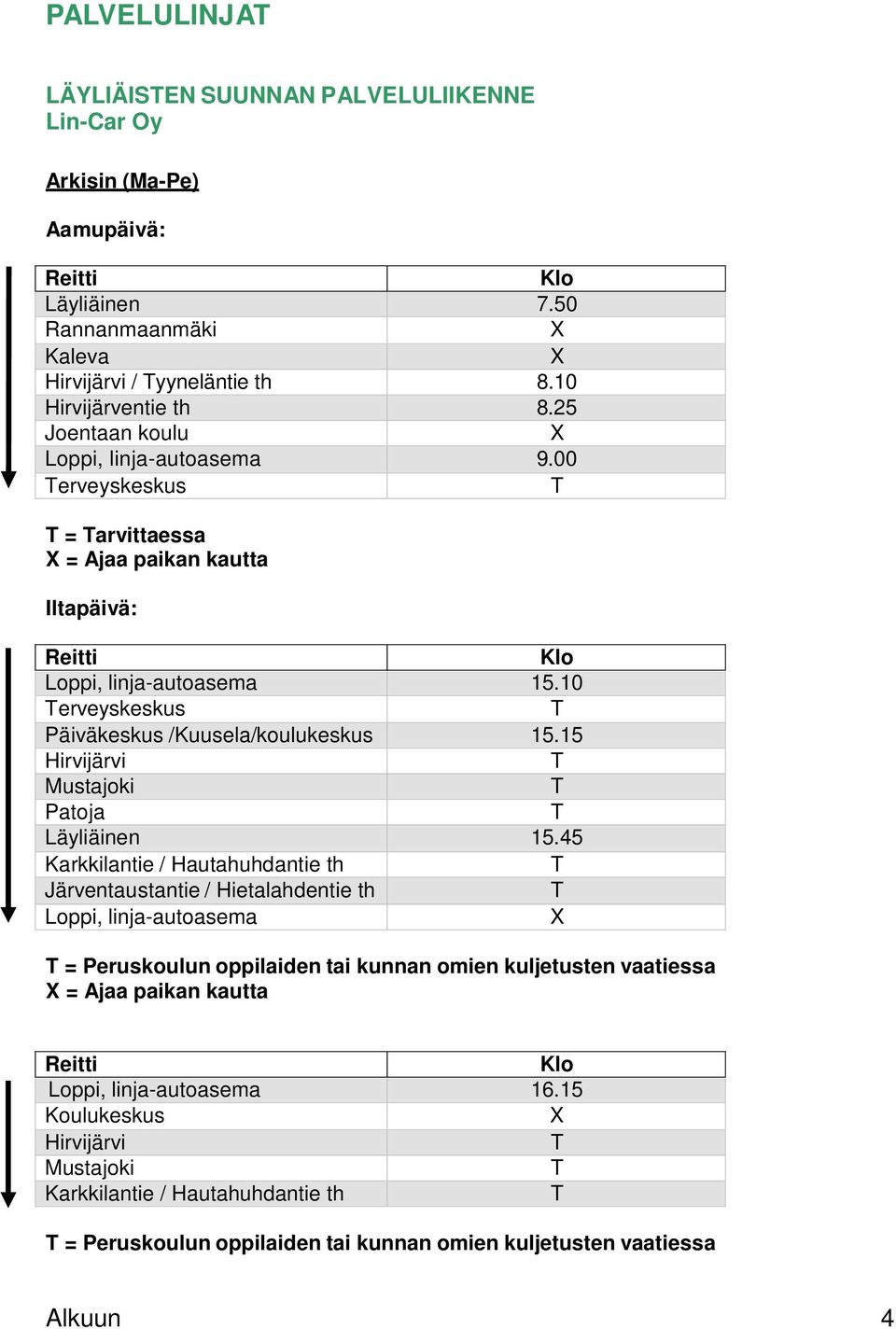 PALVELULINJAT

LÄYLIÄISTEN SUUNNAN PALVELULIIKENNE
Lin-Car Oy

Arkisin (Ma-Pe)

Aamupäivä:

| Reitti | Klo |
|---|---|
| Läyliäinen | 7.50 |
| Rannanmaanmäki | X |
| Kaleva | X |
| Hirvijärvi / Tyyneläntie th | 8.10 |
| Hirvijärventie th | 8.25 |
| Joentaan koulu | X |
| Loppi, linja-autoasema | 9.00 |
| Terveyskeskus | T |

T = Tarvittaessa
X = Ajaa paikan kautta

Iltapäivä:

| Reitti | Klo |
|---|---|
| Loppi, linja-autoasema | 15.10 |
| Terveyskeskus | T |
| Päiväkeskus /Kuusela/koulukeskus | 15.15 |
| Hirvijärvi | T |
| Mustajoki | T |
| Patoja | T |
| Läyliäinen | 15.45 |
| Karkkilantie / Hautahuhdantie th | T |
| Järventaustantie / Hietalahdentie th | T |
| Loppi, linja-autoasema | X |

T = Peruskoulun oppilaiden tai kunnan omien kuljetusten vaatiessa
X = Ajaa paikan kautta

| Reitti | Klo |
|---|---|
| Loppi, linja-autoasema | 16.15 |
| Koulukeskus | X |
| Hirvijärvi | T |
| Mustajoki | T |
| Karkkilantie / Hautahuhdantie th | T |

T = Peruskoulun oppilaiden tai kunnan omien kuljetusten vaatiessa

Alkuun 4